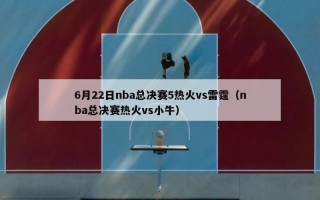 6月22日nba总决赛5热火vs雷霆（nba总决赛热火vs小牛）